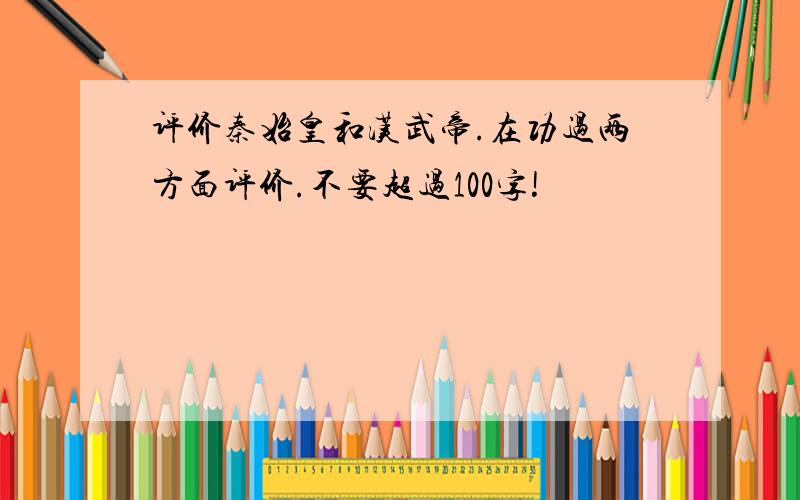 评价秦始皇和汉武帝.在功过两方面评价.不要超过100字!